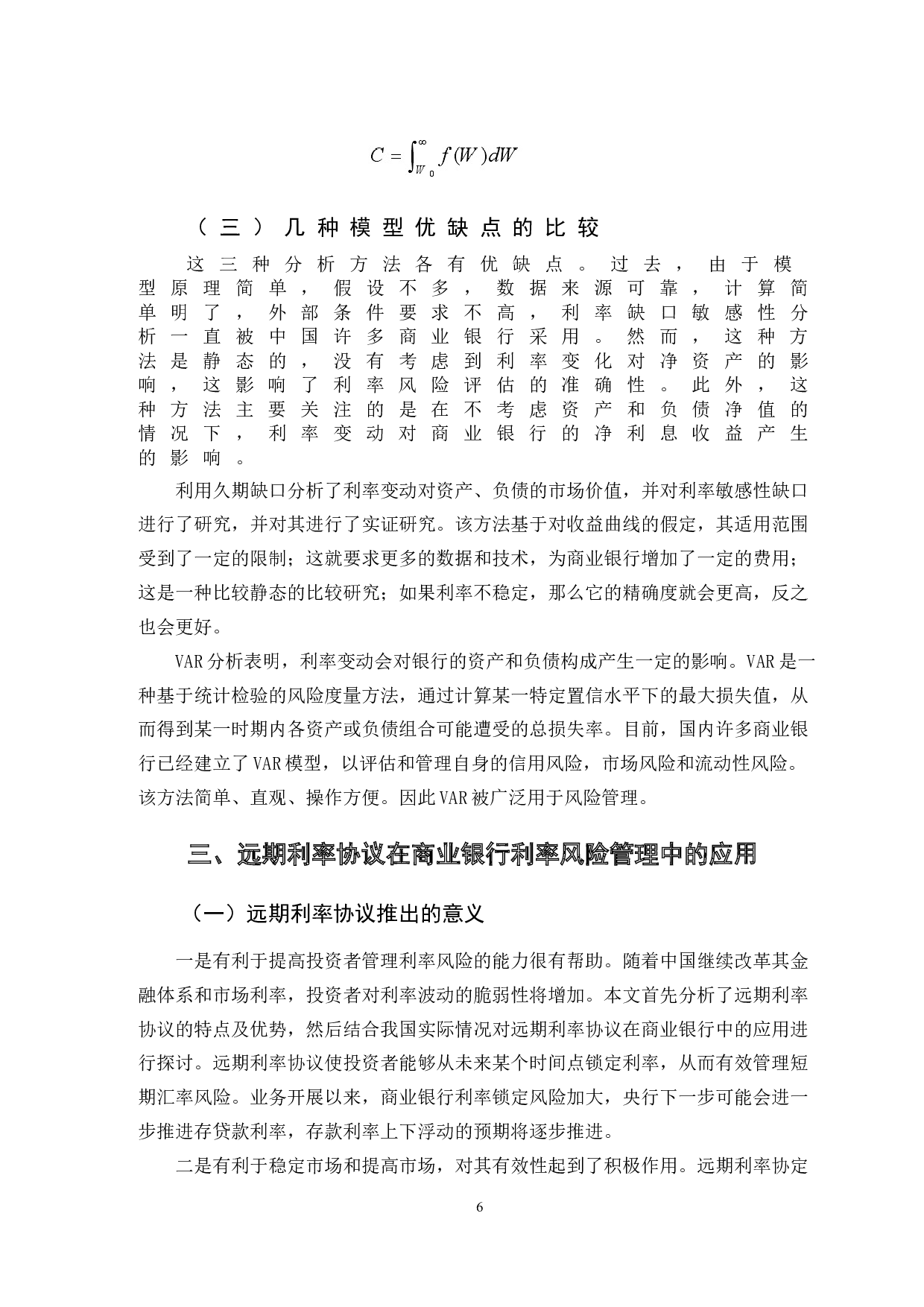 $C = \int_{W_0}^{\infty} f(W)dW$

（三）几种模型优缺点的比较

这三种分析方法各有优缺点。过去，由于模型原理简单，假设不多，数据来源可靠，计算简单明了，外部条件要求不高，利率缺口敏感性分析一直被中国许多商业银行采用。然而，这种方法是静态的，没有考虑到利率变化对净资产的影响，这影响了利率风险评估的准确性。此外，这种方法主要关注的是在不考虑资产和负债净值的情况下，利率变动对商业银行的净利息收益产生的影响。

利用久期缺口分析了利率变动对资产、负债的市场价值，并对利率敏感性缺口进行了研究，并对其进行了实证研究。该方法基于对收益曲线的假定，其适用范围受到了一定的限制；这就要求更多的数据和技术，为商业银行增加了一定的费用；这是一种比较静态的比较研究；如果利率不稳定，那么它的精确度就会更高，反之也会更好。

VAR 分析表明，利率变动会对银行的资产和负债构成产生一定的影响。VAR 是一种基于统计检验的风险度量方法，通过计算某一特定置信水平下的最大损失值，从而得到某一时期内各资产或负债组合可能遭受的总损失率。目前，国内许多商业银行已经建立了 VAR 模型，以评估和管理自身的信用风险，市场风险和流动性风险。该方法简单、直观、操作方便。因此 VAR 被广泛用于风险管理。

三、远期利率协议在商业银行利率风险管理中的应用

（一）远期利率协议推出的意义

一是有利于提高投资者管理利率风险的能力很有帮助。随着中国继续改革其金融体系和市场利率，投资者对利率波动的脆弱性将增加。本文首先分析了远期利率协议的特点及优势，然后结合我国实际情况对远期利率协议在商业银行中的应用进行探讨。远期利率协议使投资者能够从未来某个时间点锁定利率，从而有效管理短期汇率风险。业务开展以来，商业银行利率锁定风险加大，央行下一步可能会进一步推进存贷款利率，存款利率上下浮动的预期将逐步推进。

二是有利于稳定市场和提高市场，对其有效性起到了积极作用。远期利率协定

6